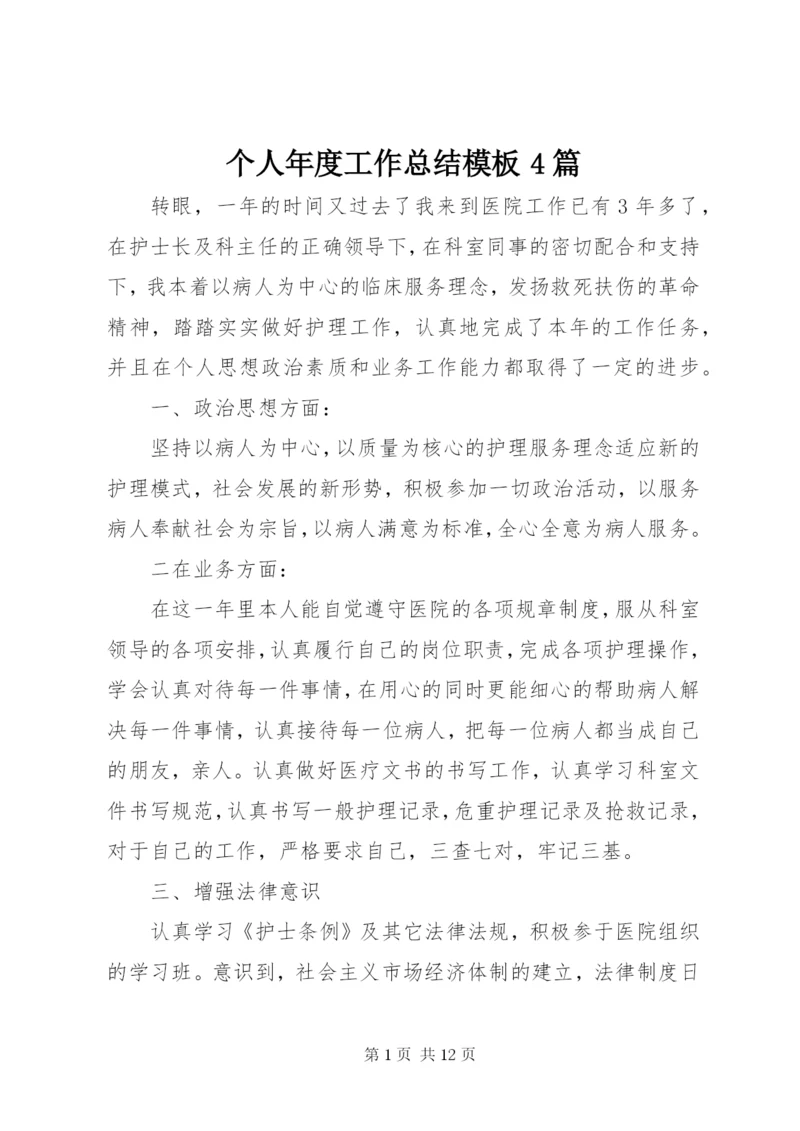 个人年度工作总结模板 4 篇

转眼，一年的时间又过去了我来到医院工作已有 3 年多了，在护士长及科主任的正确领导下，在科室同事的密切配合和支持下，我本着以病人为中心的临床服务理念，发扬救死扶伤的革命精神，踏踏实实做好护理工作，认真地完成了本年的工作任务，并且在个人思想政治素质和业务工作能力都取得了一定的进步。

一、政治思想方面：

坚持以病人为中心，以质量为核心的护理服务理念适应新的护理模式，社会发展的新形势，积极参加一切政治活动，以服务病人奉献社会为宗旨，以病人满意为标准，全心全意为病人服务。

二在业务方面：

在这一年里本人能自觉遵守医院的各项规章制度，服从科室领导的各项安排，认真履行自己的岗位职责，完成各项护理操作，学会认真对待每一件事情，在用心的同时更能细心的帮助病人解决每一件事情，认真接待每一位病人，把每一位病人都当成自己的朋友，亲人。认真做好医疗文书的书写工作，认真学习科室文件书写规范，认真书写一般护理记录，危重护理记录及抢救记录，对于自己的工作，严格要求自己，三查七对，牢记三基。

三、增强法律意识

认真学习《护士条例》及其它法律法规，积极参于医院组织的学习班。意识到，社会主义市场经济体制的建立，法律制度日

第 1 页 共 12 页